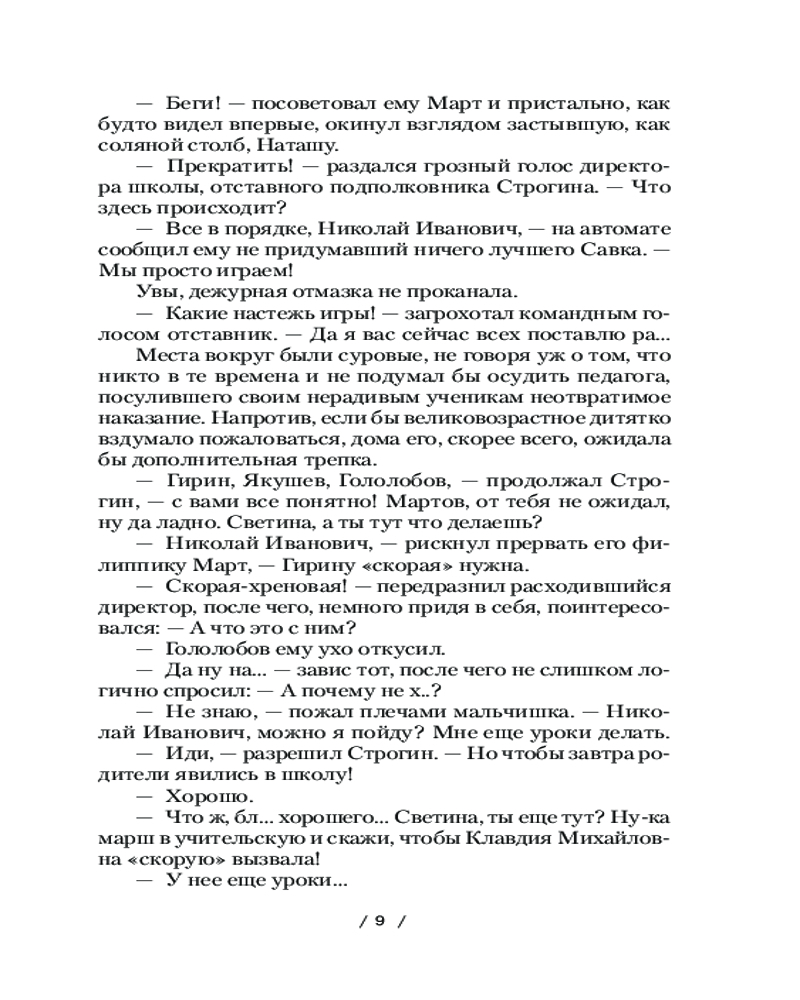 — Беги! — посоветовал ему Март и пристально, как будто видел впервые, окинул взглядом застывшую, как соляной столб, Наташу.

— Прекратить! — раздался грозный голос директора школы, отставного подполковника Строгина. — Что здесь происходит?

— Все в порядке, Николай Иванович, — на автомате сообщил ему не придумавший ничего лучшего Савка. — Мы просто играем!

Увы, дежурная отмазка не проканала.

— Какие настежь игры! — загрохотал командным голосом отставник. — Да я вас сейчас всех поставлю ра...

Места вокруг были суровые, не говоря уж о том, что никто в те времена и не подумал бы осудить педагога, посулившего своим нерадивым ученикам неотвратимое наказание. Напротив, если бы великовозрастное дитятко вздумало пожаловаться, дома его, скорее всего, ожидала бы дополнительная трепка.

— Гирин, Якушев, Гололобов, — продолжал Строгин, — с вами все понятно! Мартов, от тебя не ожидал, ну да ладно. Светина, а ты тут что делаешь?

— Николай Иванович, — рискнул прервать его филиппику Март, — Гирину «скорая» нужна.

— Скорая-хреновая! — передразнил расходившийся директор, после чего, немного придя в себя, поинтересовался: — А что это с ним?

— Гололобов ему ухо откусил.

— Да ну на... — завис тот, после чего не слишком логично спросил: — А почему не х..?

— Не знаю, — пожал плечами мальчишка. — Николай Иванович, можно я пойду? Мне еще уроки делать.

— Иди, — разрешил Строгин. — Но чтобы завтра родители явились в школу!

— Хорошо.

— Что ж, бл... хорошего... Светина, ты еще тут? Ну-ка марш в учительскую и скажи, чтобы Клавдия Михайловна «скорую» вызвала!

— У нее еще уроки...

/ 9 /